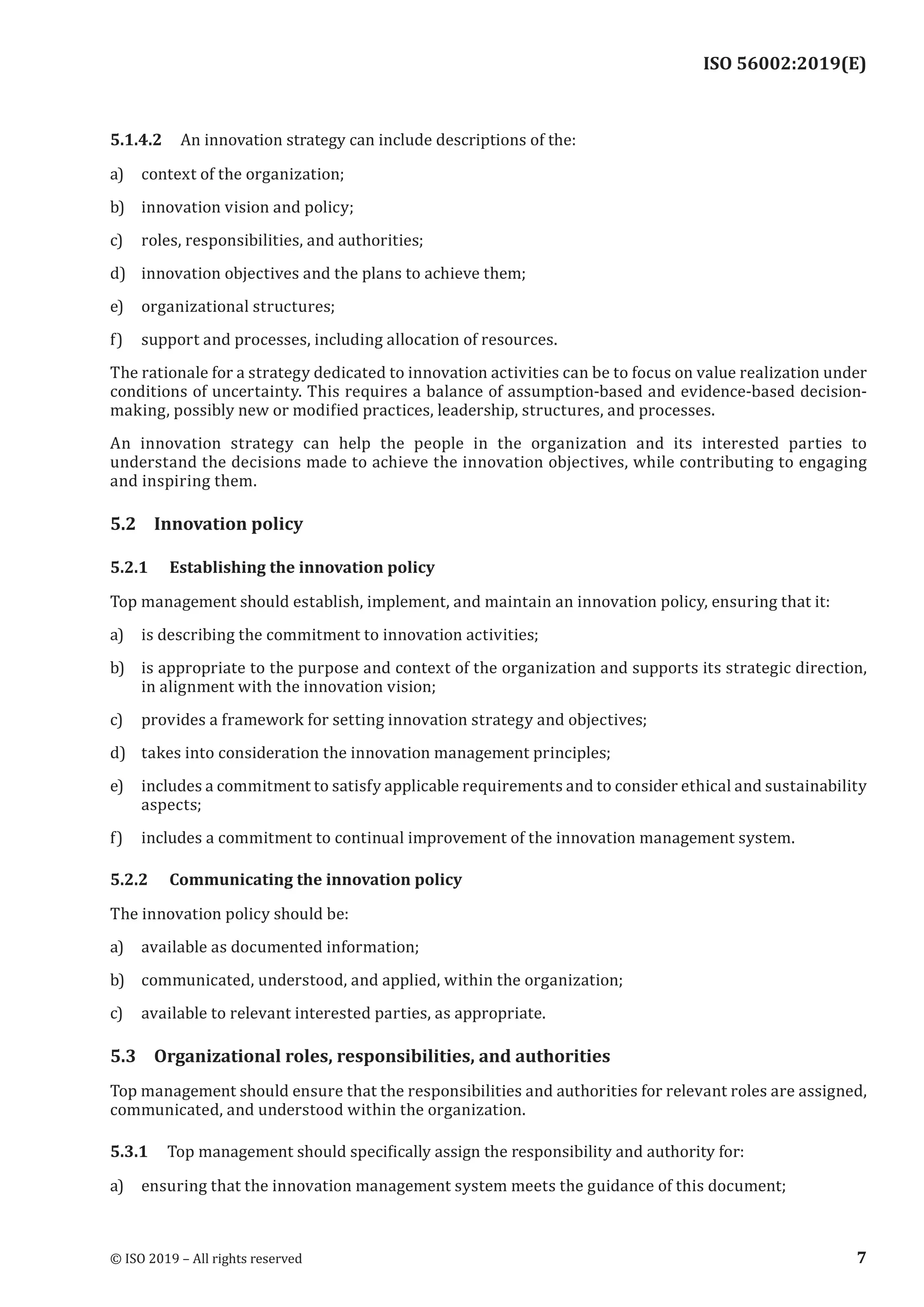 ISO 56002:2019(E)

5.1.4.2 An innovation strategy can include descriptions of the:

a) context of the organization;

b) innovation vision and policy;

c) roles, responsibilities, and authorities;

d) innovation objectives and the plans to achieve them;

e) organizational structures;

f) support and processes, including allocation of resources.

The rationale for a strategy dedicated to innovation activities can be to focus on value realization under conditions of uncertainty. This requires a balance of assumption-based and evidence-based decision-making, possibly new or modified practices, leadership, structures, and processes.

An innovation strategy can help the people in the organization and its interested parties to understand the decisions made to achieve the innovation objectives, while contributing to engaging and inspiring them.

5.2 Innovation policy

5.2.1 Establishing the innovation policy

Top management should establish, implement, and maintain an innovation policy, ensuring that it:

a) is describing the commitment to innovation activities;

b) is appropriate to the purpose and context of the organization and supports its strategic direction, in alignment with the innovation vision;

c) provides a framework for setting innovation strategy and objectives;

d) takes into consideration the innovation management principles;

e) includes a commitment to satisfy applicable requirements and to consider ethical and sustainability aspects;

f) includes a commitment to continual improvement of the innovation management system.

5.2.2 Communicating the innovation policy

The innovation policy should be:

a) available as documented information;

b) communicated, understood, and applied, within the organization;

c) available to relevant interested parties, as appropriate.

5.3 Organizational roles, responsibilities, and authorities

Top management should ensure that the responsibilities and authorities for relevant roles are assigned, communicated, and understood within the organization.

5.3.1 Top management should specifically assign the responsibility and authority for:

a) ensuring that the innovation management system meets the guidance of this document;

© ISO 2019 – All rights reserved 7